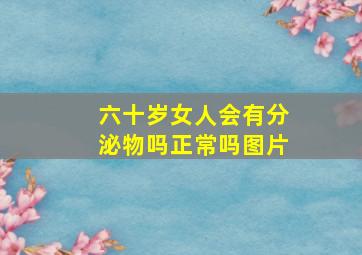 六十岁女人会有分泌物吗正常吗图片